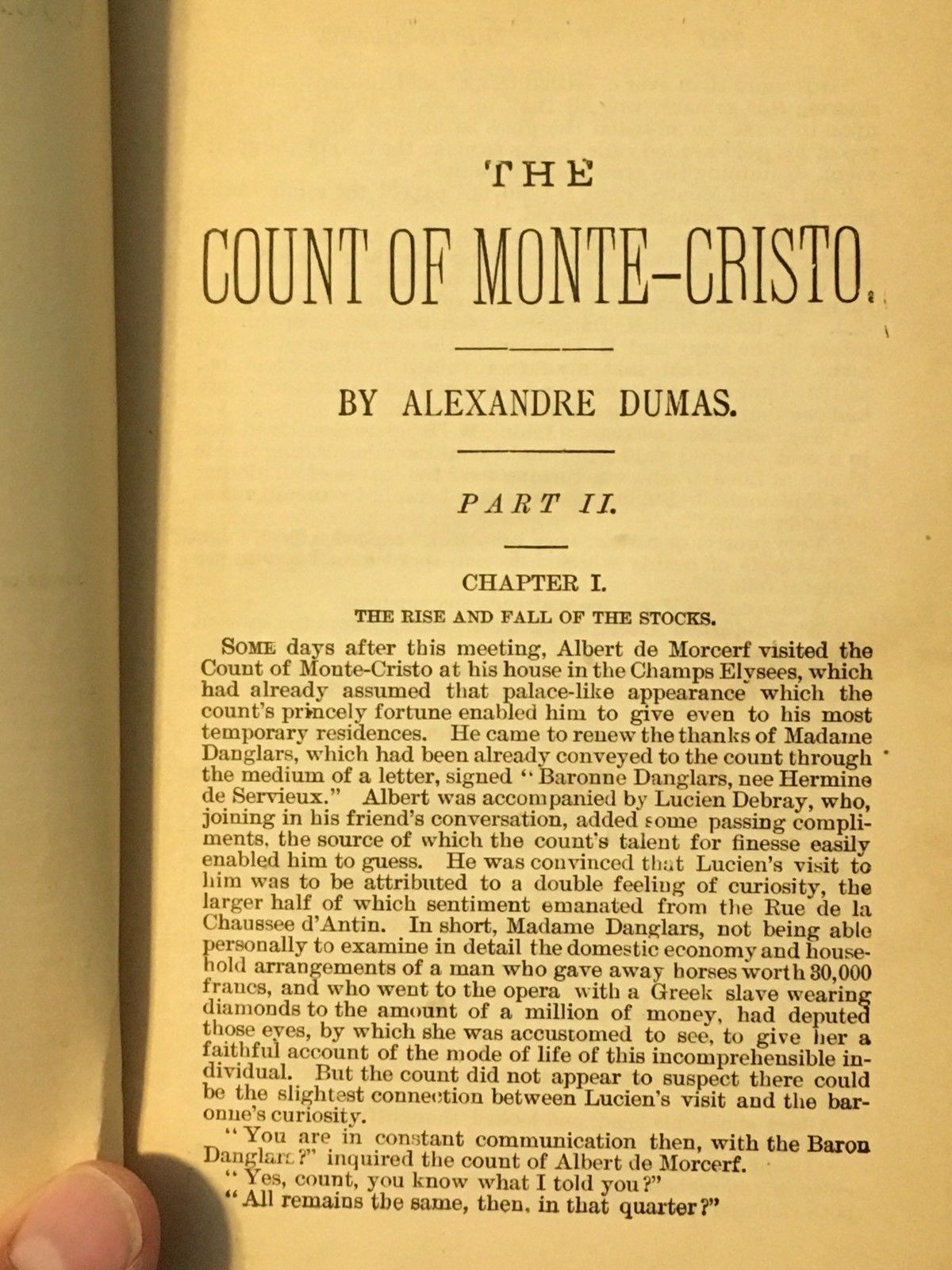 THE

COUNT OF MONTE-CRISTO.

BY ALEXANDRE DUMAS.

PART II.

CHAPTER I.

THE RISE AND FALL OF THE STOCKS.

SOME days after this meeting, Albert de Morcerf visited the Count of Monte-Cristo at his house in the Champs Elysees, which had already assumed that palace-like appearance which the count's princely fortune enabled him to give even to his most temporary residences. He came to renew the thanks of Madame Danglars, which had been already conveyed to the count through the medium of a letter, signed "Baronne Danglars, nee Hermine de Servieux." Albert was accompanied by Lucien Debray, who, joining in his friend's conversation, added some passing compliments, the source of which the count's talent for finesse easily enabled him to guess. He was convinced that Lucien's visit to him was to be attributed to a double feeling of curiosity, the larger half of which sentiment emanated from the Rue de la Chaussee d'Antin. In short, Madame Danglars, not being able personally to examine in detail the domestic economy and household arrangements of a man who gave away horses worth 30,000 francs, and who went to the opera with a Greek slave wearing diamonds to the amount of a million of money, had deputed those eyes, by which she was accustomed to see, to give her a faithful account of the mode of life of this incomprehensible individual. But the count did not appear to suspect there could be the slightest connection between Lucien's visit and the baronne's curiosity.

"You are in constant communication then, with the Baron Danglars?" inquired the count of Albert de Morcerf.

"Yes, count, you know what I told you?"

"All remains the same, then, in that quarter?"